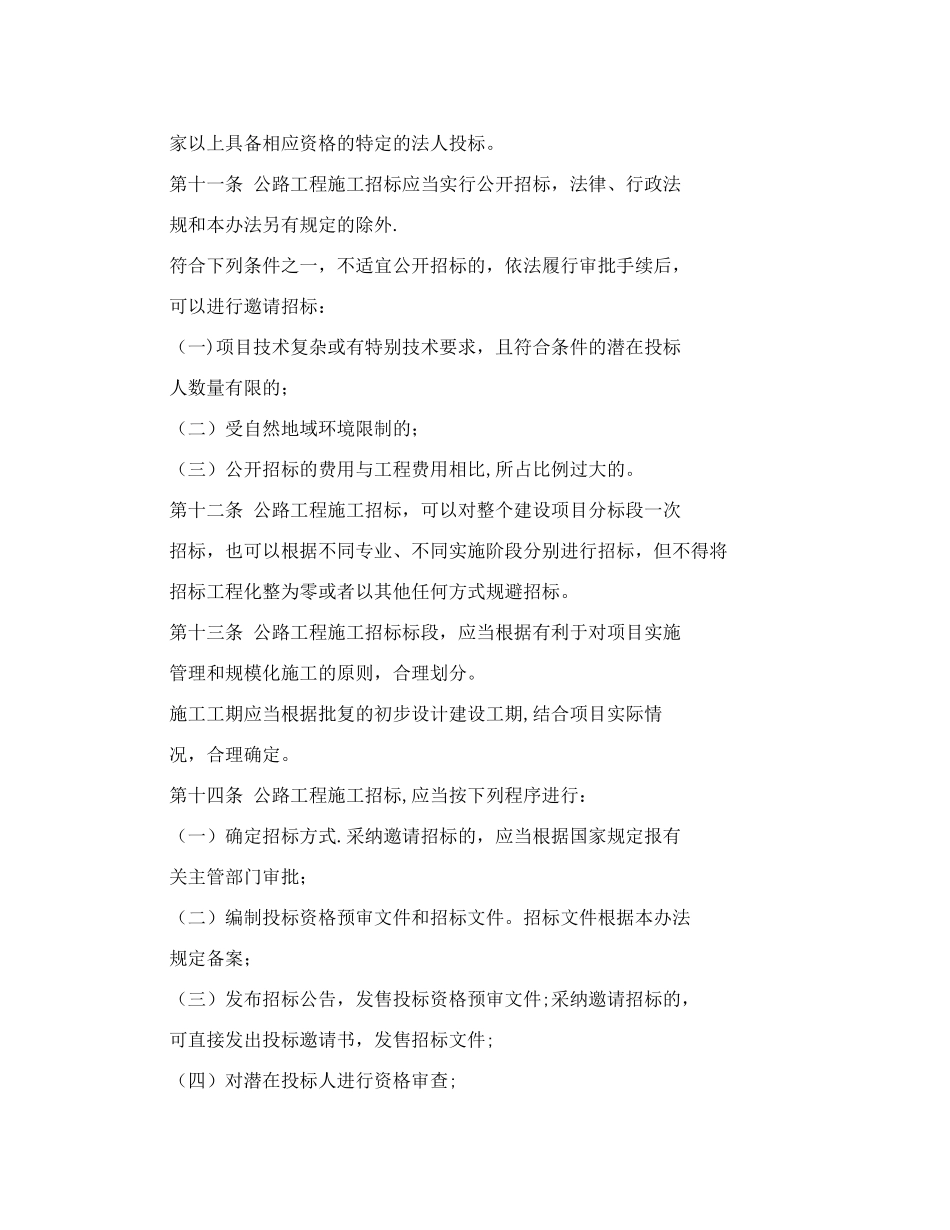 家以上具备相应资格的特定的法人投标。

第十一条 公路工程施工招标应当实行公开招标，法律、行政法规和本办法另有规定的除外.

符合下列条件之一，不适宜公开招标的，依法履行审批手续后，可以进行邀请招标：

（一)项目技术复杂或有特别技术要求，且符合条件的潜在投标人数量有限的；

（二）受自然地域环境限制的；

（三）公开招标的费用与工程费用相比,所占比例过大的。

第十二条 公路工程施工招标，可以对整个建设项目分标段一次招标，也可以根据不同专业、不同实施阶段分别进行招标，但不得将招标工程化整为零或者以其他任何方式规避招标。

第十三条 公路工程施工招标标段，应当根据有利于对项目实施管理和规模化施工的原则，合理划分。

施工工期应当根据批复的初步设计建设工期,结合项目实际情况，合理确定。

第十四条 公路工程施工招标,应当按下列程序进行：

（一）确定招标方式.采纳邀请招标的，应当根据国家规定报有关主管部门审批；

（二）编制投标资格预审文件和招标文件。招标文件根据本办法规定备案；

（三）发布招标公告，发售投标资格预审文件;采纳邀请招标的，可直接发出投标邀请书，发售招标文件；

（四）对潜在投标人进行资格审查；